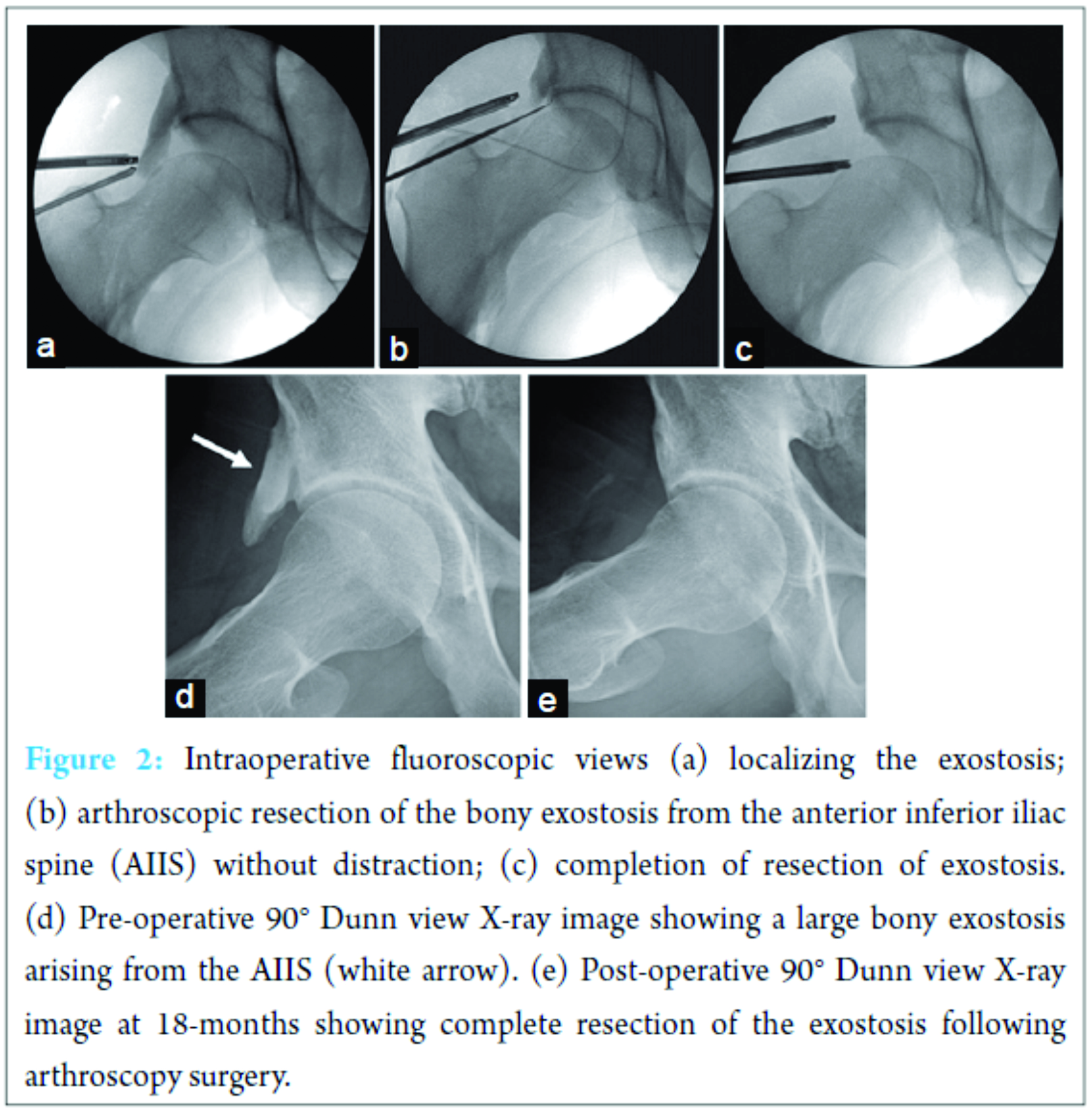 a

b

c

d

e

Figure 2: Intraoperative fluoroscopic views (a) localizing the exostosis; (b) arthroscopic resection of the bony exostosis from the anterior inferior iliac spine (AIIS) without distraction; (c) completion of resection of exostosis. (d) Pre-operative 90° Dunn view X-ray image showing a large bony exostosis arising from the AIIS (white arrow). (e) Post-operative 90° Dunn view X-ray image at 18-months showing complete resection of the exostosis following arthroscopy surgery.